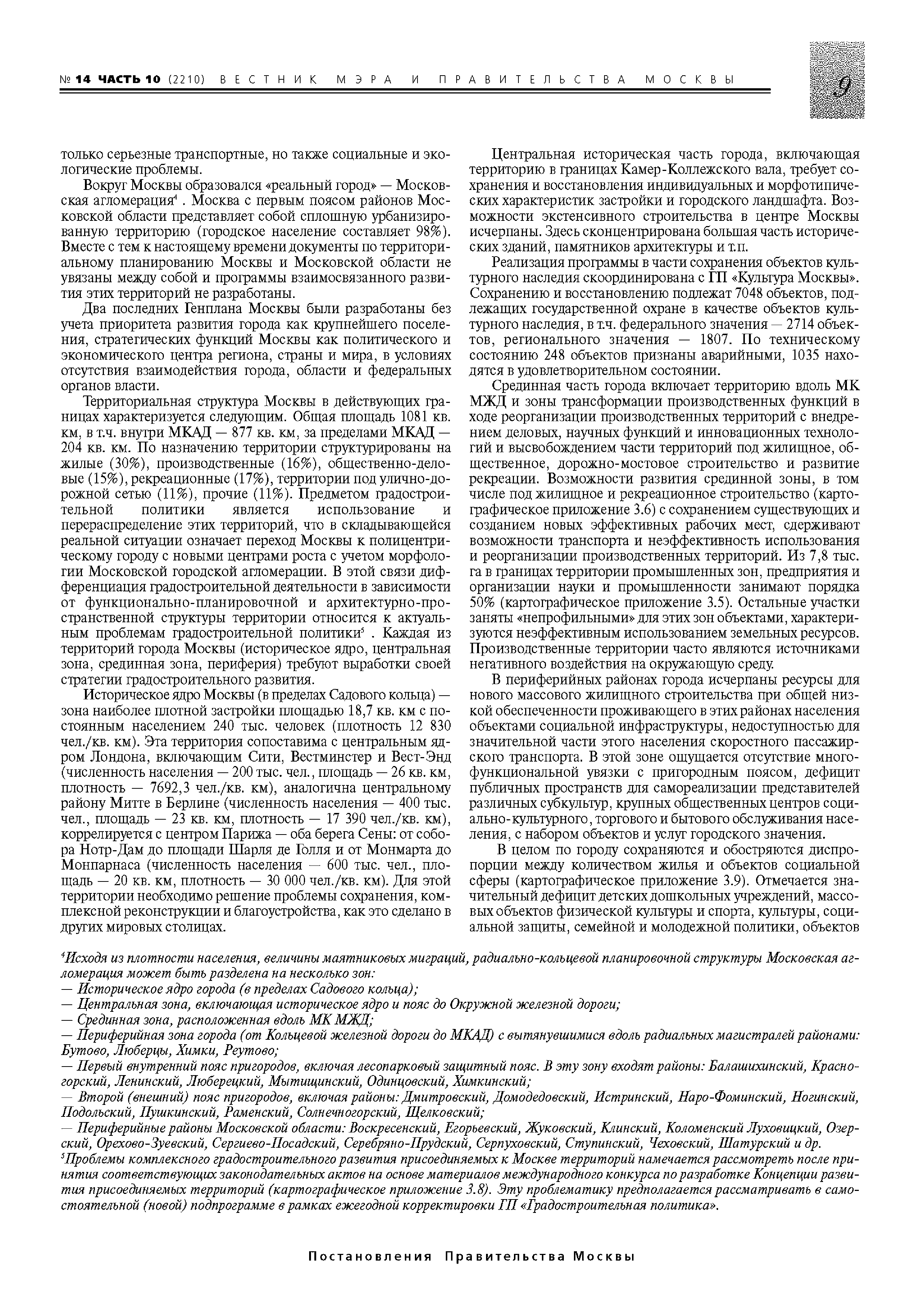 № 14 ЧАСТЬ 10 (2210) ВЕСТНИК МЭРА И ПРАВИТЕЛЬСТВА МОСКВЫ

9

только серьезные транспортные, но также социальные и экологические проблемы.

Вокруг Москвы образовался «реальный город» — Московская агломерация$^4$ . Москва с первым поясом районов Московской области представляет собой сплошную урбанизированную территорию (городское население составляет 98%). Вместе с тем к настоящему времени документы по территориальному планированию Москвы и Московской области не увязаны между собой и программы взаимосвязанного развития этих территорий не разработаны.

Два последних Генплана Москвы были разработаны без учета приоритета развития города как крупнейшего поселения, стратегических функций Москвы как политического и экономического центра региона, страны и мира , в условиях отсутствия взаимодействия города, области и федеральных органов власти.

Территориальная структура Москвы в действующих границах характеризуется следующим. Общая площадь 1081 кв. км, в т.ч. внутри МКАД — 877 кв. км, за пределами МКАД — 204 кв. км. По назначению территории структурированы на жилые (30%), производственные (16%), общественно-деловые (15%), рекреационные (17%), территории под улично-дорожной сетью (11%), прочие (11%). Предметом градостроительной политики является использование и перераспределение этих территорий, что в складывающейся реальной ситуации означает переход Москвы к полицентрическому городу с новыми центрами роста с учетом морфологии Московской городской агломерации. В этой связи дифференциация градостроительной деятельности в зависимости от функционально-планировочной и архитектурно-пространственной структуры территории относится к актуальным проблемам градостроительной политики$^5$ . Каждая из территорий города Москвы (историческое ядро, центральная зона, срединная зона, периферия) требуют выработки своей стратегии градостроительного развития.

Историческое ядро Москвы (в пределах Садового кольца) — зона наиболее плотной застройки площадью 18,7 кв. км с постоянным населением 240 тыс. человек (плотность 12 830 чел./кв. км). Эта территория сопоставима с центральным ядром Лондона, включающим Сити, Вестминстер и Вест-Энд (численность населения — 200 тыс. чел., площадь — 26 кв. км, плотность — 7692,3 чел./кв. км), аналогична центральному району Митте в Берлине (численность населения — 400 тыс. чел., площадь — 23 кв. км, плотность — 17 390 чел./кв. км), коррелируется с центром Парижа — оба берега Сены: от собора Нотр-Дам до площади Шарля де Голля и от Монмарта до Монпарнаса (численность населения — 600 тыс. чел., площадь — 20 кв. км, плотность — 30 000 чел./кв. км). Для этой территории необходимо решение проблемы сохранения, комплексной реконструкции и благоустройства, как это сделано в других мировых столицах.

Центральная историческая часть города, включающая территорию в границах Камер-Коллежского вала, требует сохранения и восстановления индивидуальных и морфотипических характеристик застройки и городского ландшафта. Возможности экстенсивного строительства в центре Москвы исчерпаны. Здесь сконцентрирована большая часть исторических зданий, памятников архитектуры и т.п.

Реализация программы в части сохранения объектов культурного наследия скоординирована с ГП «Культура Москвы». Сохранению и восстановлению подлежат 7048 объектов, подлежащих государственной охране в качестве объектов культурного наследия, в т.ч. федерального значения — 2714 объектов, регионального значения — 1807. По техническому состоянию 248 объектов признаны аварийными, 1035 находятся в удовлетворительном состоянии.

Срединная часть города включает территорию вдоль МК МЖД и зоны трансформации производственных функций в ходе реорганизации производственных территорий с внедрением деловых, научных функций и инновационных технологий и высвобождением части территорий под жилищное, общественное, дорожно-мостовое строительство и развитие рекреации. Возможности развития срединной зоны, в том числе под жилищное и рекреационное строительство (картографическое приложение 3.6) с сохранением существующих и созданием новых эффективных рабочих мест, сдерживают возможности транспорта и неэффективность использования и реорганизации производственных территорий. Из 7,8 тыс. га в границах территории промышленных зон, предприятия и организации науки и промышленности занимают порядка 50% (картографическое приложение 3.5). Остальные участки заняты «непрофильными» для этих зон объектами, характеризуются неэффективным использованием земельных ресурсов. Производственные территории часто являются источниками негативного воздействия на окружающую среду.

В периферийных районах города исчерпаны ресурсы для нового массового жилищного строительства при общей низкой обеспеченности проживающего в этих районах населения объектами социальной инфраструктуры, недоступностью для значительной части этого населения скоростного пассажирского транспорта. В этой зоне ощущается отсутствие многофункциональной увязки с пригородным поясом, дефицит публичных пространств для самореализации представителей различных субкультур, крупных общественных центров социально-культурного, торгового и бытового обслуживания населения, с набором объектов и услуг городского значения.

В целом по городу сохраняются и обостряются диспропорции между количеством жилья и объектов социальной сферы (картографическое приложение 3.9). Отмечается значительный дефицит детских дошкольных учреждений, массовых объектов физической культуры и спорта, культуры, социальной защиты, семейной и молодежной политики, объектов

$^4$Исходя из плотности населения, величины маятниковых миграций, радиально-кольцевой планировочной структуры Московская агломерация может быть разделена на несколько зон:
— Историческое ядро города (в пределах Садового кольца);
— Центральная зона, включающая историческое ядро и пояс до Окружной железной дороги;
— Срединная зона, расположенная вдоль МК МЖД;
— Периферийная зона города (от Кольцевой железной дороги до МКАД) с вытянувшимися вдоль радиальных магистралей районами: Бутово, Люберцы, Химки, Реутово;
— Первый внутренний пояс пригородов, включая лесопарковый защитный пояс. В эту зону входят районы: Балашихинский, Красногорский, Ленинский, Люберецкий, Мытищинский, Одинцовский, Химкинский;
— Второй (внешний) пояс пригородов, включая районы: Дмитровский, Домодедовский, Истринский, Наро-Фоминский, Ногинский, Подольский, Пушкинский, Раменский, Солнечногорский, Щелковский;
— Периферийные районы Московской области: Воскресенский, Егорьевский, Жуковский, Клинский, Коломенский Луховицкий, Озерский, Орехово-Зуевский, Сергиево-Посадский, Серебряно-Прудский, Серпуховский, Ступинский, Чеховский, Шатурский и др.
$^5$Проблемы комплексного градостроительного развития присоединяемых к Москве территорий намечается рассмотреть после принятия соответствующих законодательных актов на основе материалов международного конкурса по разработке Концепции развития присоединяемых территорий (картографическое приложение 3.8). Эту проблематику предполагается рассматривать в самостоятельной (новой) подпрограмме в рамках ежегодной корректировки ГП «Градостроительная политика».

Постановления Правительства Москвы